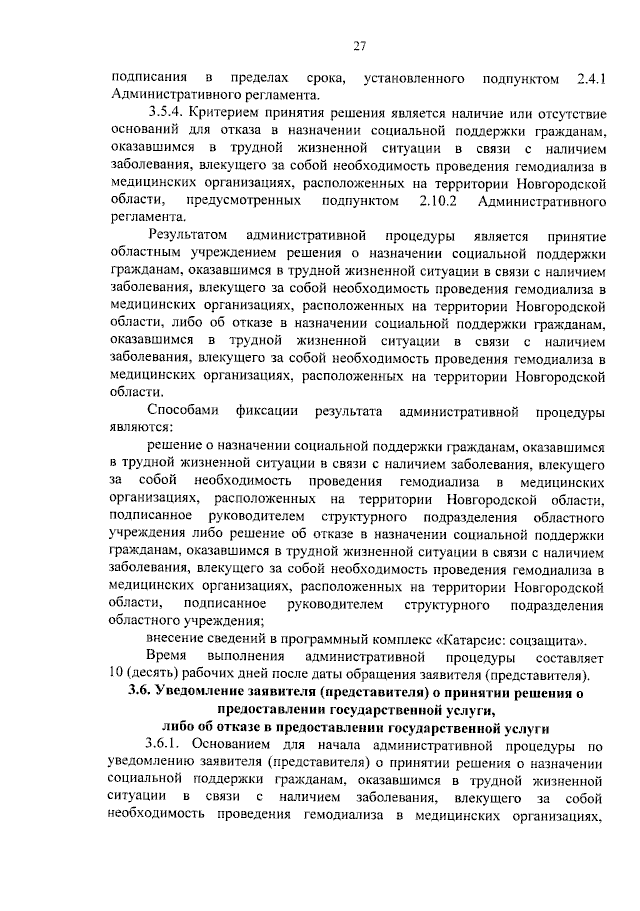 27

подписания в пределах срока, установленного подпунктом 2.4.1 Административного регламента.

3.5.4. Критерием принятия решения является наличие или отсутствие оснований для отказа в назначении социальной поддержки гражданам, оказавшимся в трудной жизненной ситуации в связи с наличием заболевания, влекущего за собой необходимость проведения гемодиализа в медицинских организациях, расположенных на территории Новгородской области, предусмотренных подпунктом 2.10.2 Административного регламента.

Результатом административной процедуры является принятие областным учреждением решения о назначении социальной поддержки гражданам, оказавшимся в трудной жизненной ситуации в связи с наличием заболевания, влекущего за собой необходимость проведения гемодиализа в медицинских организациях, расположенных на территории Новгородской области, либо об отказе в назначении социальной поддержки гражданам, оказавшимся в трудной жизненной ситуации в связи с наличием заболевания, влекущего за собой необходимость проведения гемодиализа в медицинских организациях, расположенных на территории Новгородской области.

Способами фиксации результата административной процедуры являются:

решение о назначении социальной поддержки гражданам, оказавшимся в трудной жизненной ситуации в связи с наличием заболевания, влекущего за собой необходимость проведения гемодиализа в медицинских организациях, расположенных на территории Новгородской области, подписанное руководителем структурного подразделения областного учреждения либо решение об отказе в назначении социальной поддержки гражданам, оказавшимся в трудной жизненной ситуации в связи с наличием заболевания, влекущего за собой необходимость проведения гемодиализа в медицинских организациях, расположенных на территории Новгородской области, подписанное руководителем структурного подразделения областного учреждения;

внесение сведений в программный комплекс «Катарсис: соцзащита».

Время выполнения административной процедуры составляет 10 (десять) рабочих дней после даты обращения заявителя (представителя).

3.6. Уведомление заявителя (представителя) о принятии решения о предоставлении государственной услуги, либо об отказе в предоставлении государственной услуги

3.6.1. Основанием для начала административной процедуры по уведомлению заявителя (представителя) о принятии решения о назначении социальной поддержки гражданам, оказавшимся в трудной жизненной ситуации в связи с наличием заболевания, влекущего за собой необходимость проведения гемодиализа в медицинских организациях,